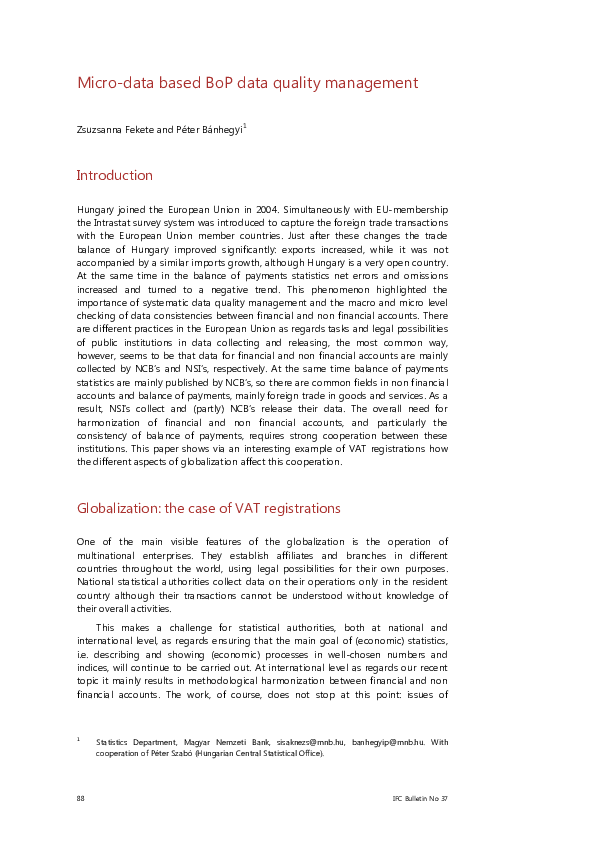 Micro-data based BoP data quality management

Zsuzsanna Fekete and Péter Bánhegyi$^1$

Introduction

Hungary joined the European Union in 2004. Simultaneously with EU-membership the Intrastat survey system was introduced to capture the foreign trade transactions with the European Union member countries. Just after these changes the trade balance of Hungary improved significantly: exports increased, while it was not accompanied by a similar imports growth, although Hungary is a very open country. At the same time in the balance of payments statistics net errors and omissions increased and turned to a negative trend. This phenomenon highlighted the importance of systematic data quality management and the macro and micro level checking of data consistencies between financial and non financial accounts. There are different practices in the European Union as regards tasks and legal possibilities of public institutions in data collecting and releasing, the most common way, however, seems to be that data for financial and non financial accounts are mainly collected by NCB's and NSI's, respectively. At the same time balance of payments statistics are mainly published by NCB's, so there are common fields in non financial accounts and balance of payments, mainly foreign trade in goods and services. As a result, NSI's collect and (partly) NCB's release their data. The overall need for harmonization of financial and non financial accounts, and particularly the consistency of balance of payments, requires strong cooperation between these institutions. This paper shows via an interesting example of VAT registrations how the different aspects of globalization affect this cooperation.

Globalization: the case of VAT registrations

One of the main visible features of the globalization is the operation of multinational enterprises. They establish affiliates and branches in different countries throughout the world, using legal possibilities for their own purposes. National statistical authorities collect data on their operations only in the resident country although their transactions cannot be understood without knowledge of their overall activities.

This makes a challenge for statistical authorities, both at national and international level, as regards ensuring that the main goal of (economic) statistics, i.e. describing and showing (economic) processes in well-chosen numbers and indices, will continue to be carried out. At international level as regards our recent topic it mainly results in methodological harmonization between financial and non financial accounts. The work, of course, does not stop at this point: issues of

$^1$ Statistics Department, Magyar Nemzeti Bank, sisaknezs@mnb.hu, banhegyip@mnb.hu. With cooperation of Péter Szabó (Hungarian Central Statistical Office).

88 IFC Bulletin No 37